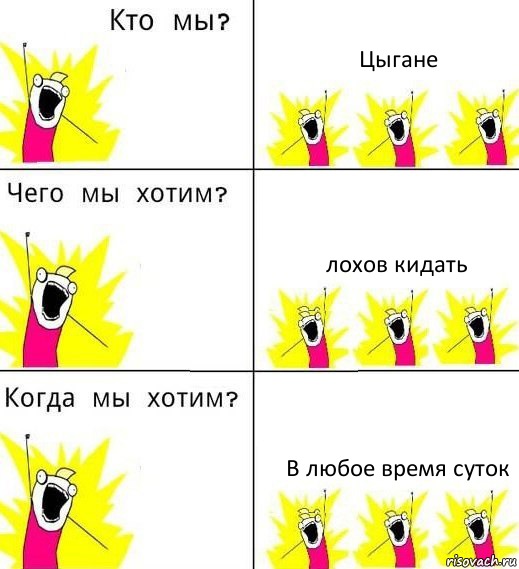 Кто мы?

Цыгане

Чего мы хотим?

лохов кидать

Когда мы хотим?

В любое время суток

risovach.ru